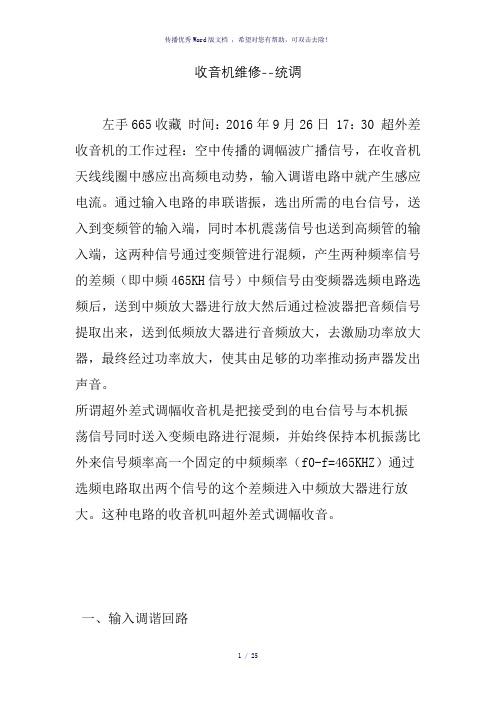 传播优秀Word版文档 ，希望对您有帮助，可双击去除！

收音机维修--统调

左手665收藏 时间：2016年9月26日 17：30 超外差收音机的工作过程：空中传播的调幅波广播信号，在收音机天线线圈中感应出高频电动势，输入调谐电路中就产生感应电流。通过输入电路的串联谐振，选出所需的电台信号，送入到变频管的输入端，同时本机震荡信号也送到高频管的输入端，这两种信号通过变频管进行混频，产生两种频率信号的差频（即中频465KH信号）中频信号由变频器选频电路选频后，送到中频放大器进行放大然后通过检波器把音频信号提取出来，送到低频放大器进行音频放大，去激励功率放大器，最终经过功率放大，使其由足够的功率推动扬声器发出声音。

所谓超外差式调幅收音机是把接受到的电台信号与本机振荡信号同时送入变频电路进行混频，并始终保持本机振荡比外来信号频率高一个固定的中频频率（f0-f=465KHZ）通过选频电路取出两个信号的这个差频进入中频放大器进行放大。这种电路的收音机叫超外差式调幅收音。

一、输入调谐回路

1 / 25